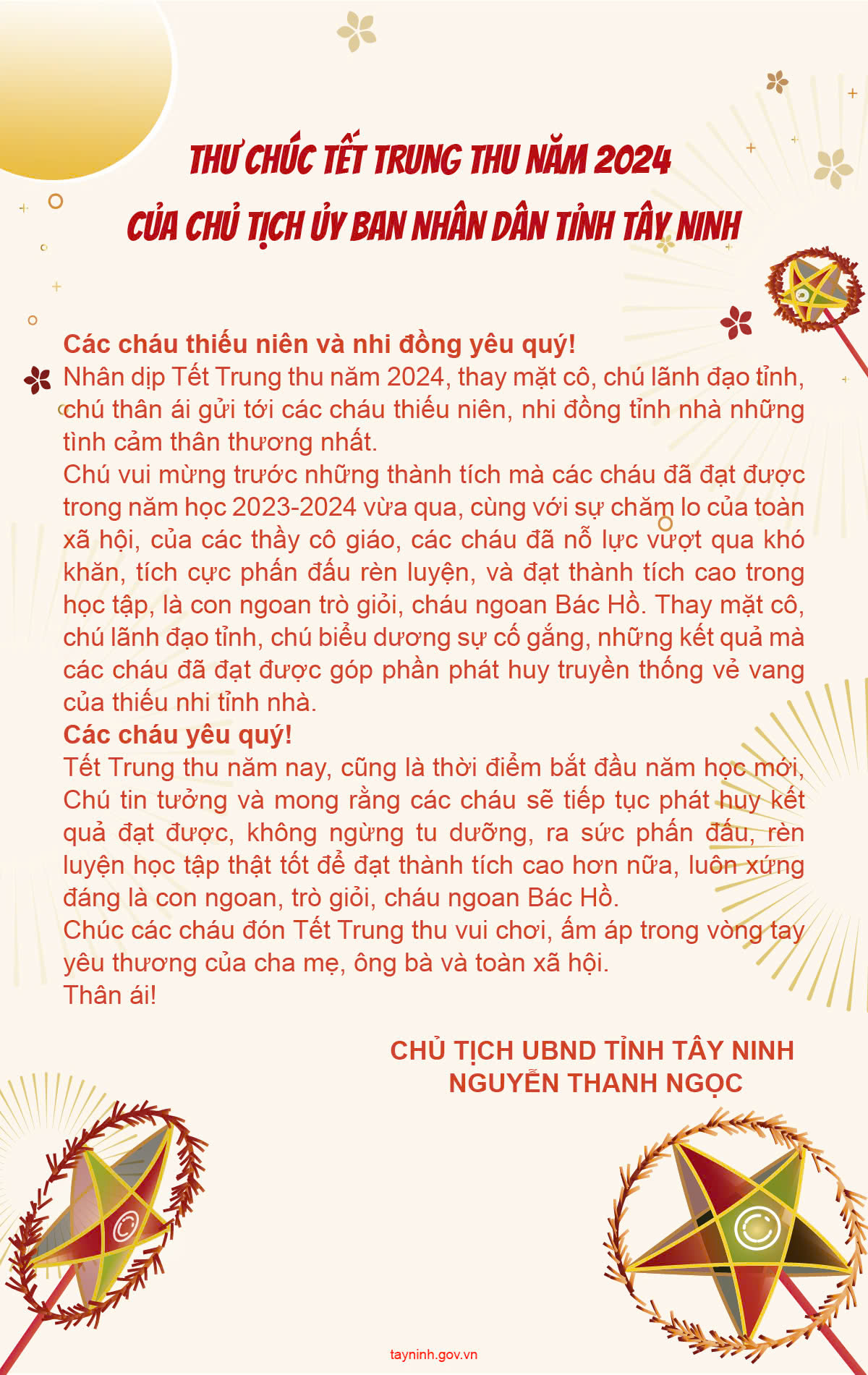 THƯ CHÚC TẾT TRUNG THU NĂM 2024
CỦA CHỦ TỊCH ỦY BAN NHÂN DÂN TỈNH TÂY NINH

Các cháu thiếu niên và nhi đồng yêu quý!
Nhân dịp Tết Trung thu năm 2024, thay mặt cô, chú lãnh đạo tỉnh, chú thân ái gửi tới các cháu thiếu niên, nhi đồng tỉnh nhà những tình cảm thân thương nhất.
Chú vui mừng trước những thành tích mà các cháu đã đạt được trong năm học 2023-2024 vừa qua, cùng với sự chăm lo của toàn xã hội, của các thầy cô giáo, các cháu đã nỗ lực vượt qua khó khăn, tích cực phấn đấu rèn luyện, và đạt thành tích cao trong học tập, là con ngoan trò giỏi, cháu ngoan Bác Hồ. Thay mặt cô, chú lãnh đạo tỉnh, chú biểu dương sự cố gắng, những kết quả mà các cháu đã đạt được góp phần phát huy truyền thống vẻ vang của thiếu nhi tỉnh nhà.
Các cháu yêu quý!
Tết Trung thu năm nay, cũng là thời điểm bắt đầu năm học mới, Chú tin tưởng và mong rằng các cháu sẽ tiếp tục phát huy kết quả đạt được, không ngừng tu dưỡng, ra sức phấn đấu, rèn luyện học tập thật tốt để đạt thành tích cao hơn nữa, luôn xứng đáng là con ngoan, trò giỏi, cháu ngoan Bác Hồ.
Chúc các cháu đón Tết Trung thu vui chơi, ấm áp trong vòng tay yêu thương của cha mẹ, ông bà và toàn xã hội.
Thân ái!

CHỦ TỊCH UBND TỈNH TÂY NINH
NGUYỄN THANH NGỌC

tayninh.gov.vn